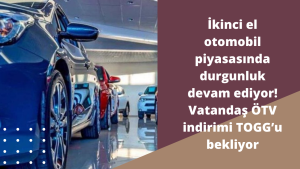 İkinci el otomobil piyasasında durgunluk devam ediyor! Vatandaş ÖTV indirimi TOGG'u bekliyor